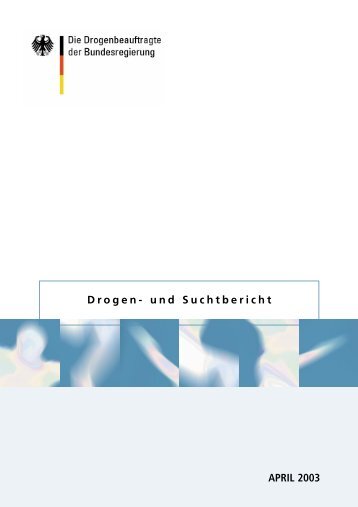 Die Drogenbeauftragte
der Bundesregierung

Drogen- und Suchtbericht

APRIL 2003